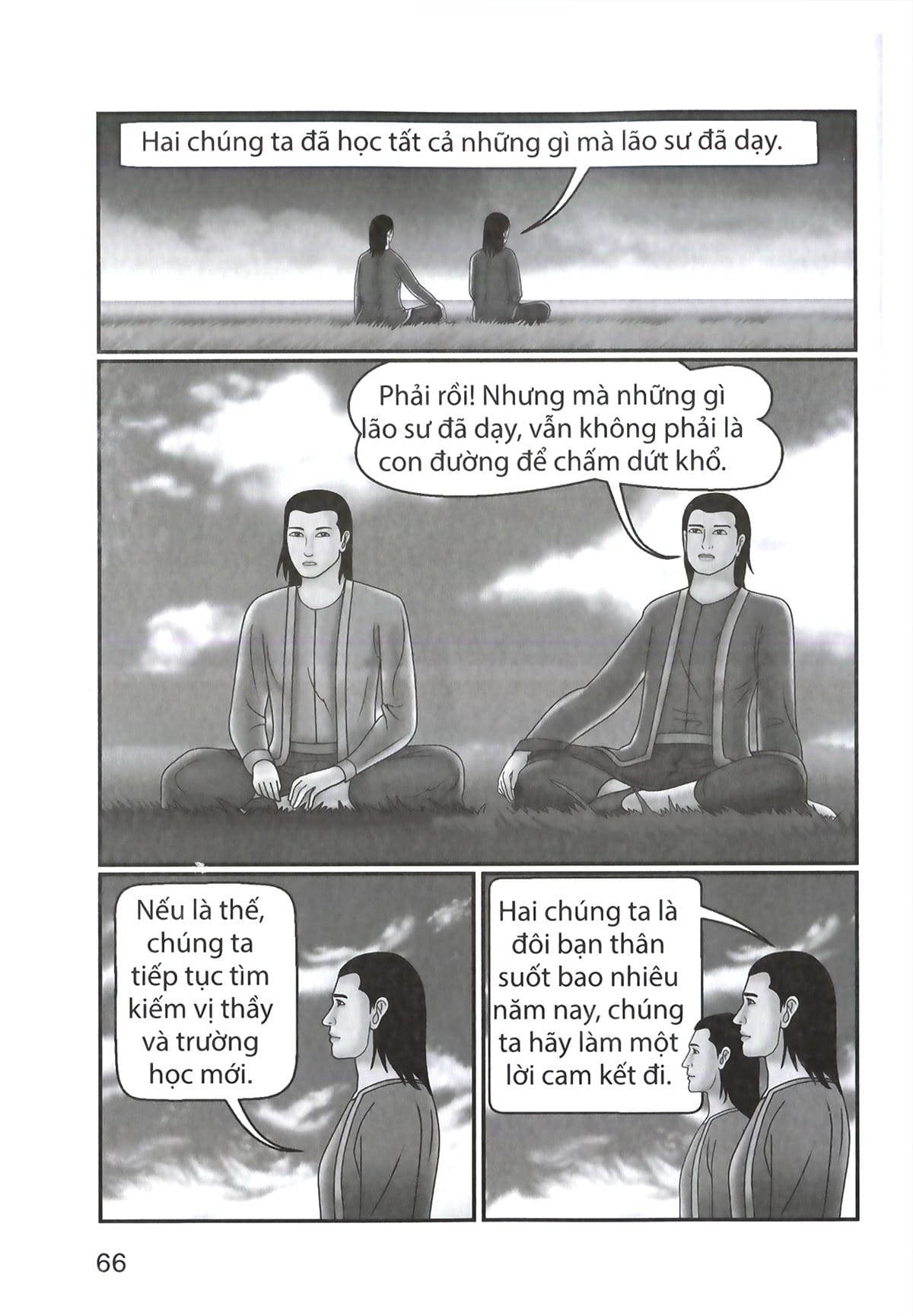 Hai chúng ta đã học tất cả những gì mà lão sư đã dạy.

Phải rồi! Nhưng mà những gì lão sư đã dạy, vẫn không phải là con đường để chấm dứt khổ.

Nếu là thế, chúng ta tiếp tục tìm kiếm vị thầy và trường học mới.

Hai chúng ta là đôi bạn thân suốt bao nhiêu năm nay, chúng ta hãy làm một lời cam kết đi.

66